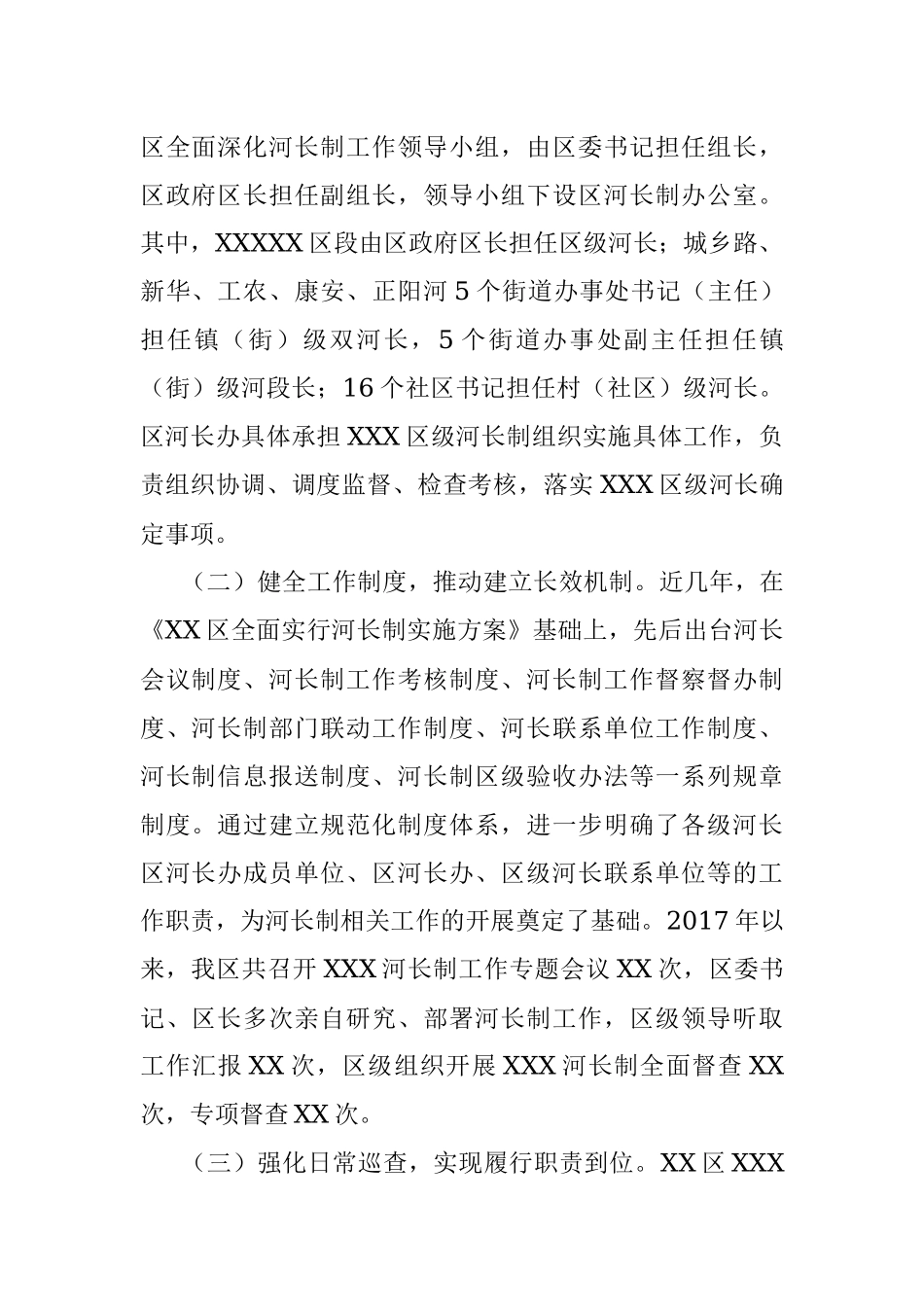 区全面深化河长制工作领导小组，由区委书记担任组长，区政府区长担任副组长，领导小组下设区河长制办公室。其中，XXXXX区段由区政府区长担任区级河长；城乡路、新华、工农、康安、正阳河5个街道办事处书记（主任）担任镇（街）级双河长，5个街道办事处副主任担任镇（街）级河段长；16个社区书记担任村（社区）级河长。区河长办具体承担XXX区级河长制组织实施具体工作，负责组织协调、调度监督、检查考核，落实XXX区级河长确定事项。

（二）健全工作制度，推动建立长效机制。近几年，在《XX区全面实行河长制实施方案》基础上，先后出台河长会议制度、河长制工作考核制度、河长制工作督察督办制度、河长制部门联动工作制度、河长联系单位工作制度、河长制信息报送制度、河长制区级验收办法等一系列规章制度。通过建立规范化制度体系，进一步明确了各级河长区河长办成员单位、区河长办、区级河长联系单位等的工作职责，为河长制相关工作的开展奠定了基础。2017年以来，我区共召开XXX河长制工作专题会议XX次，区委书记、区长多次亲自研究、部署河长制工作，区级领导听取工作汇报XX次，区级组织开展XXX河长制全面督查XX次，专项督查XX次。

（三）强化日常巡查，实现履行职责到位。XX区XXX